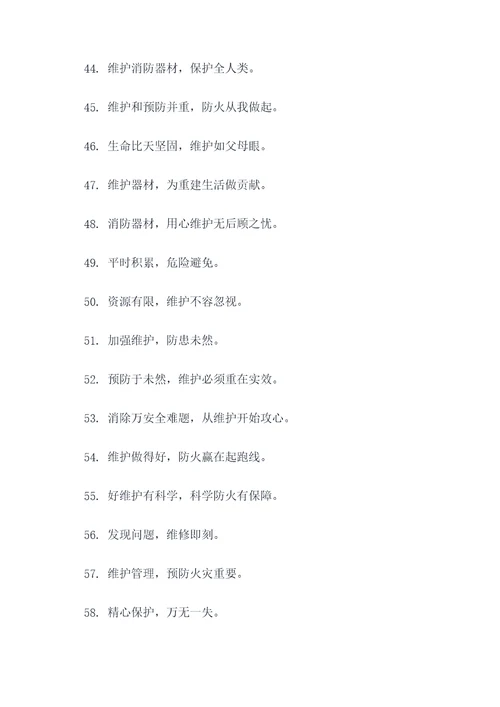 44. 维护消防器材，保护全人类。

45. 维护和预防并重，防火从我做起。

46. 生命比天坚固，维护如父母眼。

47. 维护器材，为重建生活做贡献。

48. 消防器材，用心维护无后顾之忧。

49. 平时积累，危险避免。

50. 资源有限，维护不容忽视。

51. 加强维护，防患未然。

52. 预防于未然，维护必须重在实效。

53. 消除万安全难题，从维护开始攻心。

54. 维护做得好，防火赢在起跑线。

55. 好维护有科学，科学防火有保障。

56. 发现问题，维修即刻。

57. 维护管理，预防火灾重要。

58. 精心保护，万无一失。